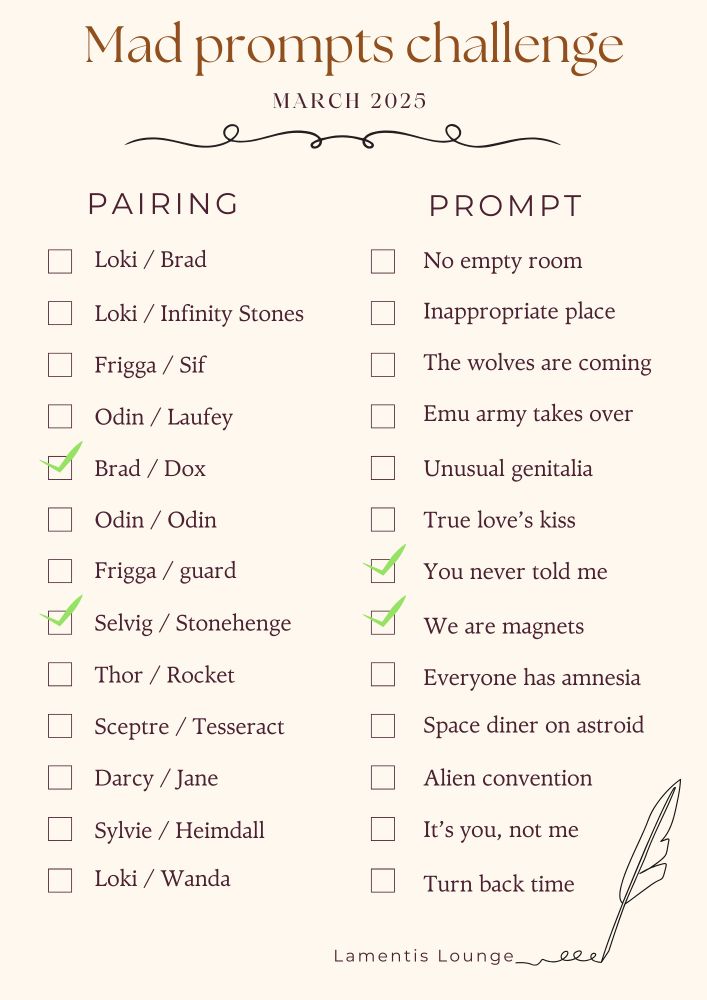 Mad prompts challenge

MARCH 2025

PAIRING

Loki / Brad
Loki / Infinity Stones
Frigga / Sif
Odin / Laufey
Brad / Dox
Odin / Odin
Frigga / guard
Selvig / Stonehenge
Thor / Rocket
Sceptre / Tesseract
Darcy / Jane
Sylvie / Heimdall
Loki / Wanda

PROMPT

No empty room
Inappropriate place
The wolves are coming
Emu army takes over
Unusual genitalia
True love's kiss
You never told me
We are magnets
Everyone has amnesia
Space diner on astroid
Alien convention
It's you, not me
Turn back time

Lamentis Lounge